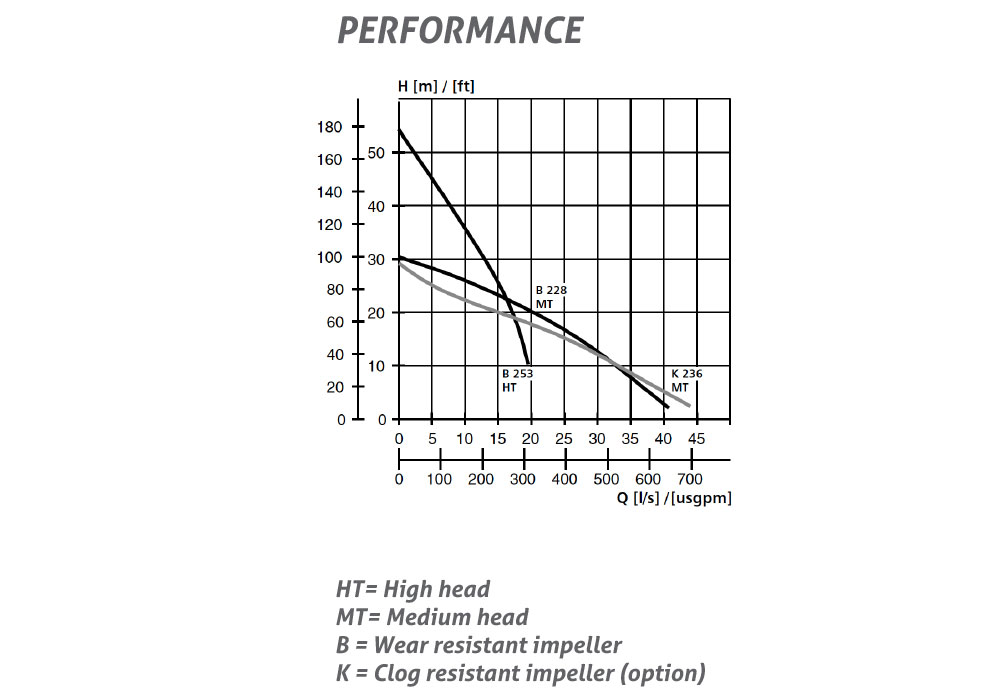 PERFORMANCE

H [m] / [ft]

180
160
140
120
100
80
60
40
20
0

50
40
30
20
10
0

B 228
MT

B 253
HT

K 236
MT

0 5 10 15 20 25 30 35 40 45

0 100 200 300 400 500 600 700

Q [l/s] /[usgpm]

HT= High head
MT= Medium head
B = Wear resistant impeller
K = Clog resistant impeller (option)